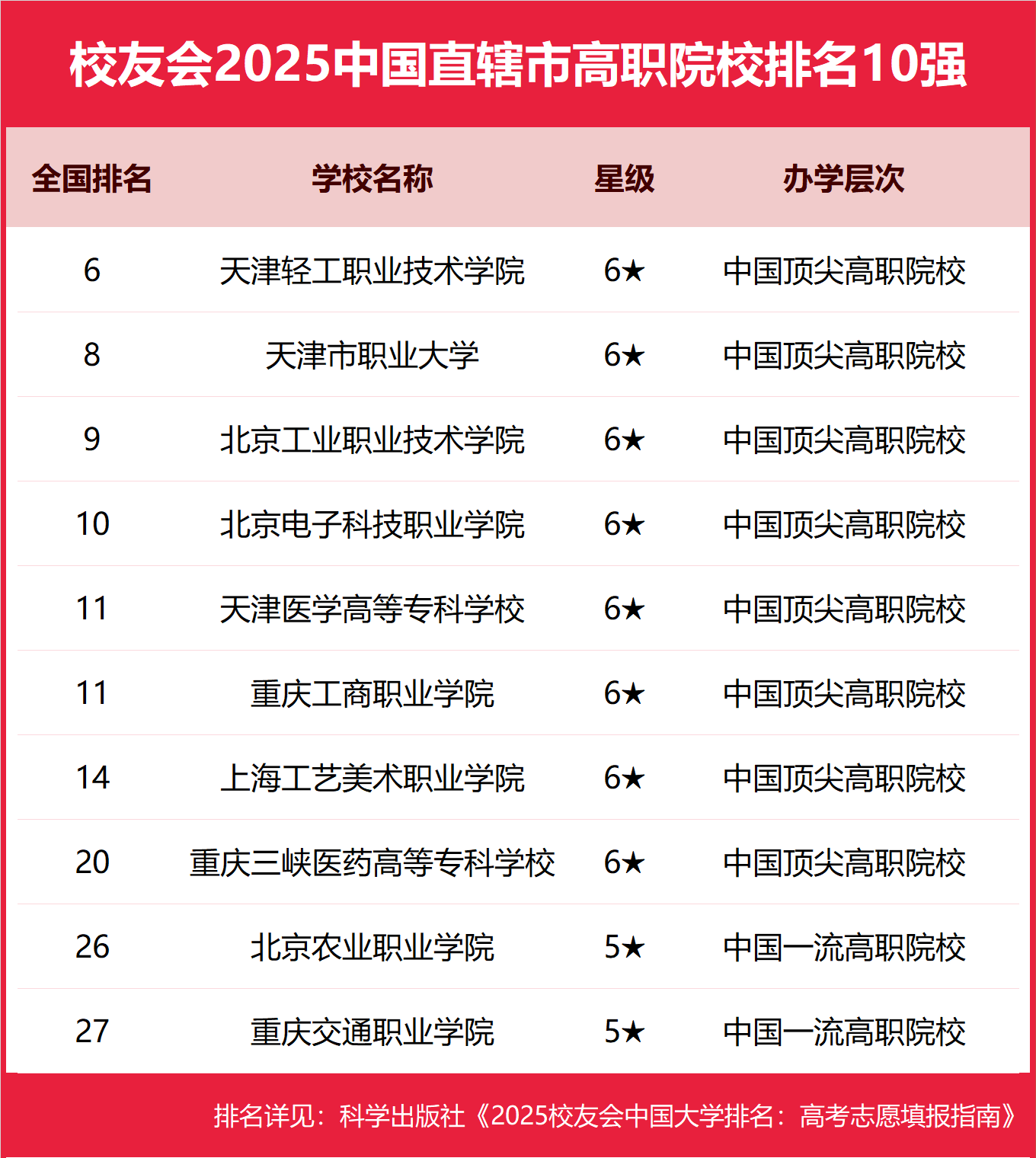 校友会2025中国直辖市高职院校排名10强

| 全国排名 | 学校名称 | 星级 | 办学层次 |
|---|---|---|---|
| 6 | 天津轻工职业技术学院 | 6★ | 中国顶尖高职院校 |
| 8 | 天津市职业大学 | 6★ | 中国顶尖高职院校 |
| 9 | 北京工业职业技术学院 | 6★ | 中国顶尖高职院校 |
| 10 | 北京电子科技职业学院 | 6★ | 中国顶尖高职院校 |
| 11 | 天津医学高等专科学校 | 6★ | 中国顶尖高职院校 |
| 11 | 重庆工商职业学院 | 6★ | 中国顶尖高职院校 |
| 14 | 上海工艺美术职业学院 | 6★ | 中国顶尖高职院校 |
| 20 | 重庆三峡医药高等专科学校 | 6★ | 中国顶尖高职院校 |
| 26 | 北京农业职业学院 | 5★ | 中国一流高职院校 |
| 27 | 重庆交通职业学院 | 5★ | 中国一流高职院校 |

排名详见：科学出版社《2025校友会中国大学排名：高考志愿填报指南》